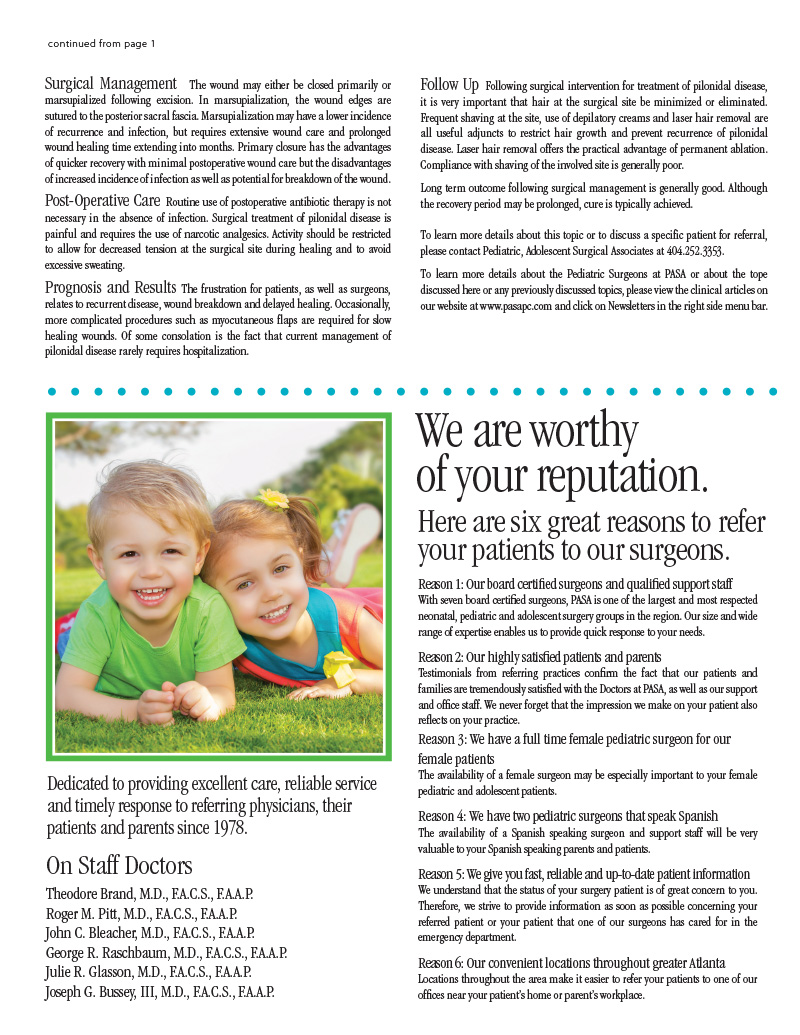 continued from page 1

Surgical Management The wound may either be closed primarily or marsupialized following excision. In marsupialization, the wound edges are sutured to the posterior sacral fascia. Marsupialization may have a lower incidence of recurrence and infection, but requires extensive wound care and prolonged wound healing time extending into months. Primary closure has the advantages of quicker recovery with minimal postoperative wound care but the disadvantages of increased incidence of infection as well as potential for breakdown of the wound.

Post-Operative Care Routine use of postoperative antibiotic therapy is not necessary in the absence of infection. Surgical treatment of pilonidal disease is painful and requires the use of narcotic analgesics. Activity should be restricted to allow for decreased tension at the surgical site during healing and to avoid excessive sweating.

Prognosis and Results The frustration for patients, as well as surgeons, relates to recurrent disease, wound breakdown and delayed healing. Occasionally, more complicated procedures such as myocutaneous flaps are required for slow healing wounds. Of some consolation is the fact that current management of pilonidal disease rarely requires hospitalization.

Follow Up Following surgical intervention for treatment of pilonidal disease, it is very important that hair at the surgical site be minimized or eliminated. Frequent shaving at the site, use of depilatory creams and laser hair removal are all useful adjuncts to restrict hair growth and prevent recurrence of pilonidal disease. Laser hair removal offers the practical advantage of permanent ablation. Compliance with shaving of the involved site is generally poor.

Long term outcome following surgical management is generally good. Although the recovery period may be prolonged, cure is typically achieved.

To learn more details about this topic or to discuss a specific patient for referral, please contact Pediatric, Adolescent Surgical Associates at 404.252.3353.

To learn more details about the Pediatric Surgeons at PASA or about the tope discussed here or any previously discussed topics, please view the clinical articles on our website at www.pasapc.com and click on Newsletters in the right side menu bar.

Dedicated to providing excellent care, reliable service and timely response to referring physicians, their patients and parents since 1978.

On Staff Doctors

Theodore Brand, M.D., F.A.C.S., F.A.A.P.
Roger M. Pitt, M.D., F.A.C.S., F.A.A.P.
John C. Bleacher, M.D., F.A.C.S., F.A.A.P.
George R. Raschbaum, M.D., F.A.C.S., F.A.A.P.
Julie R. Glasson, M.D., F.A.C.S., F.A.A.P.
Joseph G. Bussey, III, M.D., F.A.C.S., F.A.A.P.

We are worthy of your reputation.

Here are six great reasons to refer your patients to our surgeons.

Reason 1: Our board certified surgeons and qualified support staff
With seven board certified surgeons, PASA is one of the largest and most respected neonatal, pediatric and adolescent surgery groups in the region. Our size and wide range of expertise enables us to provide quick response to your needs.

Reason 2: Our highly satisfied patients and parents
Testimonials from referring practices confirm the fact that our patients and families are tremendously satisfied with the Doctors at PASA, as well as our support and office staff. We never forget that the impression we make on your patient also reflects on your practice.

Reason 3: We have a full time female pediatric surgeon for our female patients
The availability of a female surgeon may be especially important to your female pediatric and adolescent patients.

Reason 4: We have two pediatric surgeons that speak Spanish
The availability of a Spanish speaking surgeon and support staff will be very valuable to your Spanish speaking parents and patients.

Reason 5: We give you fast, reliable and up-to-date patient information
We understand that the status of your surgery patient is of great concern to you. Therefore, we strive to provide information as soon as possible concerning your referred patient or your patient that one of our surgeons has cared for in the emergency department.

Reason 6: Our convenient locations throughout greater Atlanta
Locations throughout the area make it easier to refer your patients to one of our offices near your patient's home or parent's workplace.